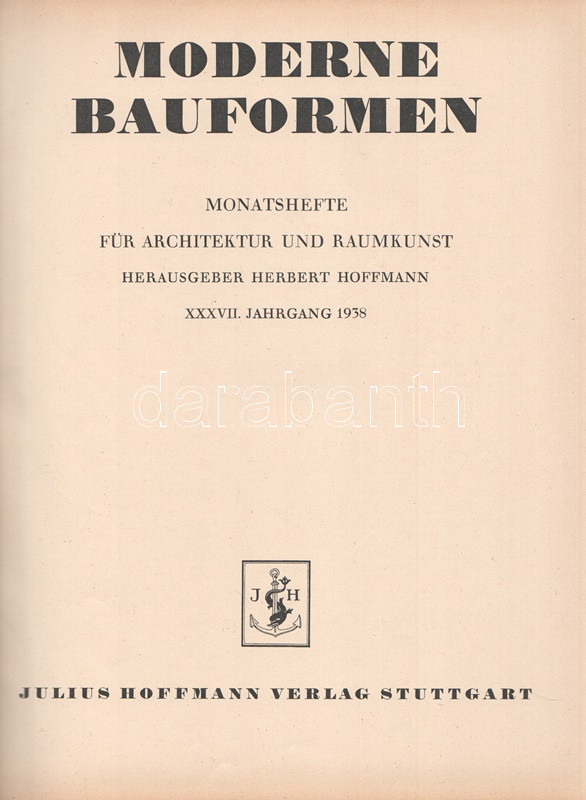 MODERNE BAUFORMEN

MONATSHEFTE
FÜR ARCHITEKTUR UND RAUMKUNST
HERAUSGEBER HERBERT HOFFMANN
XXXVII. JAHRGANG 1938

darabanth

J H

JULIUS HOFFMANN VERLAG STUTTGART